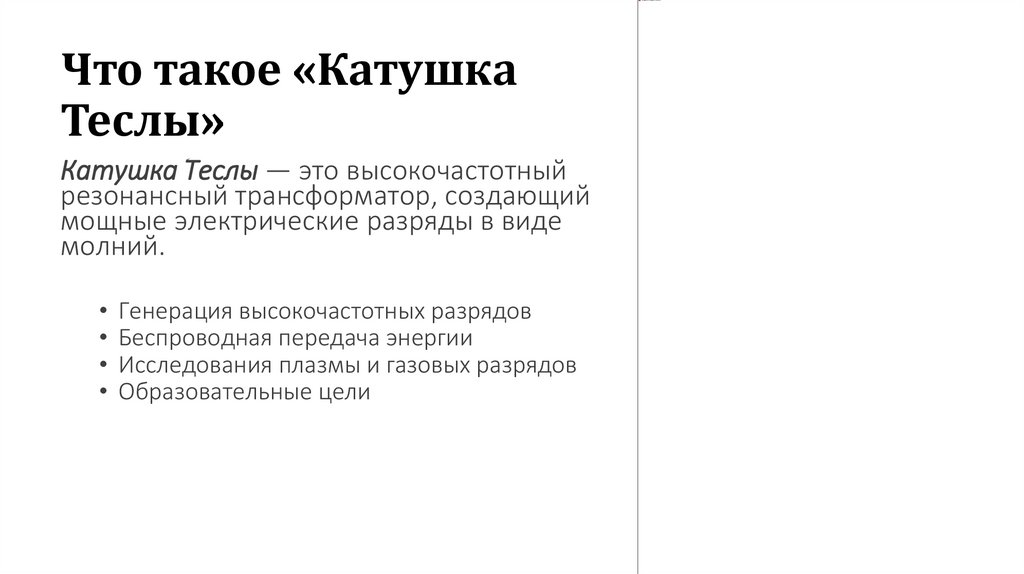 Что такое «Катушка Теслы»

Катушка Теслы — это высокочастотный резонансный трансформатор, создающий мощные электрические разряды в виде молний.

• Генерация высокочастотных разрядов
• Беспроводная передача энергии
• Исследования плазмы и газовых разрядов
• Образовательные цели